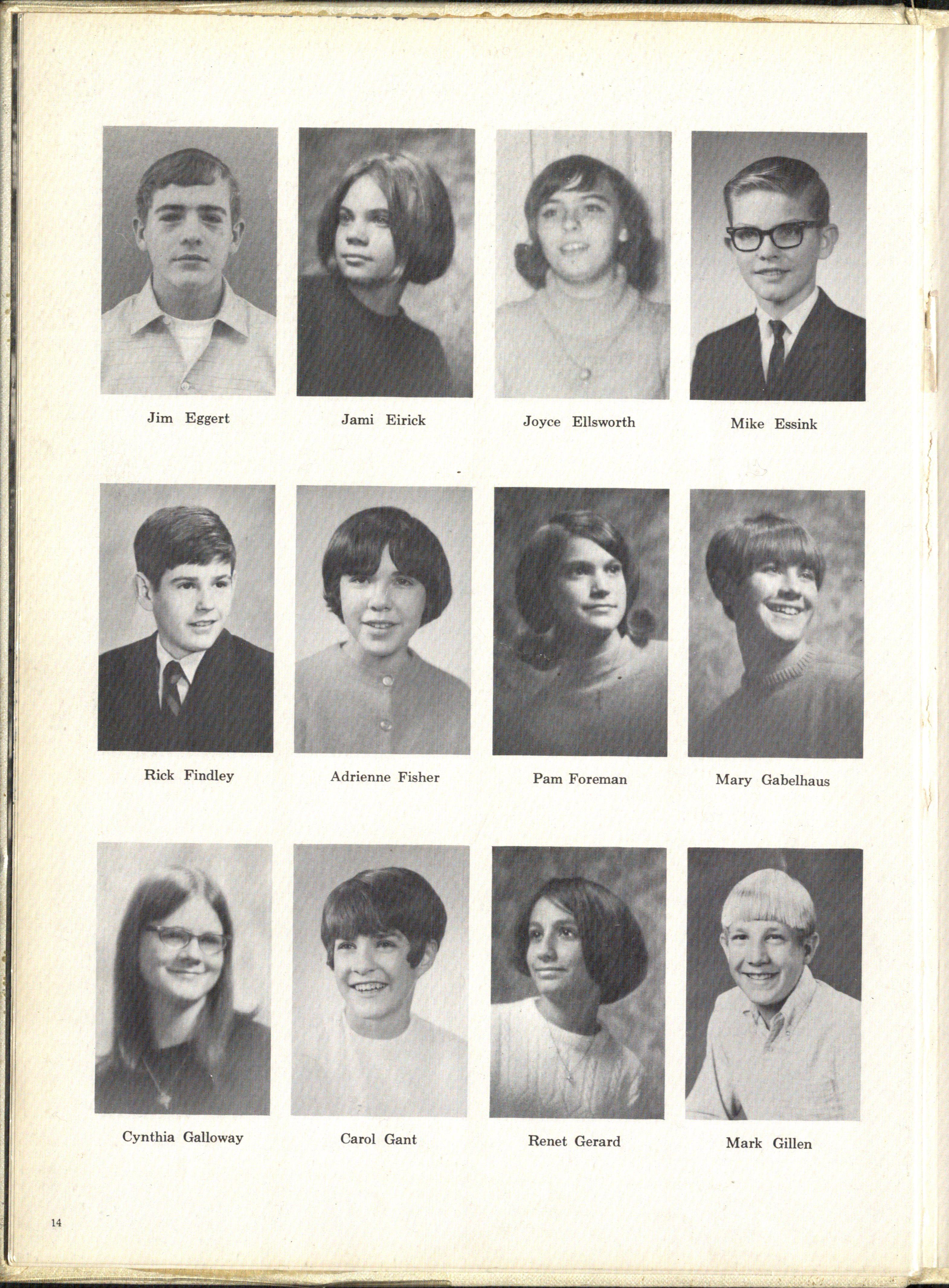 Jim Eggert

Jami Eirick

Joyce Ellsworth

Mike Essink

Rick Findley

Adrienne Fisher

Pam Foreman

Mary Gabelhaus

Cynthia Galloway

Carol Gant

Renet Gerard

Mark Gillen

14